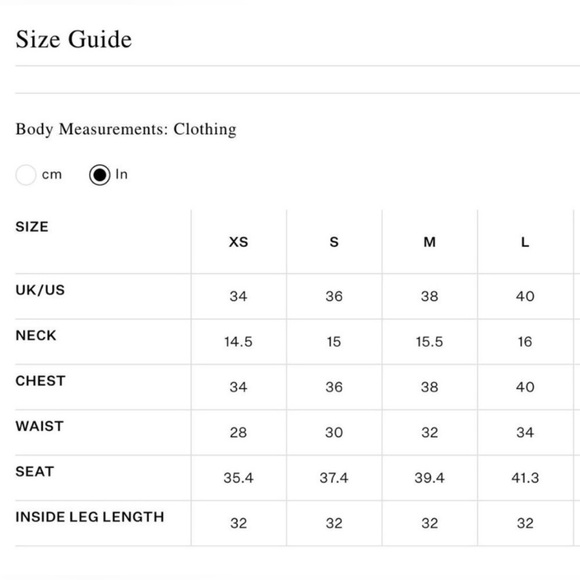 Size Guide

Body Measurements: Clothing

cm In

| SIZE | XS | S | M | L |
|---|---|---|---|---|
| UK/US | 34 | 36 | 38 | 40 |
| NECK | 14.5 | 15 | 15.5 | 16 |
| CHEST | 34 | 36 | 38 | 40 |
| WAIST | 28 | 30 | 32 | 34 |
| SEAT | 35.4 | 37.4 | 39.4 | 41.3 |
| INSIDE LEG LENGTH | 32 | 32 | 32 | 32 |